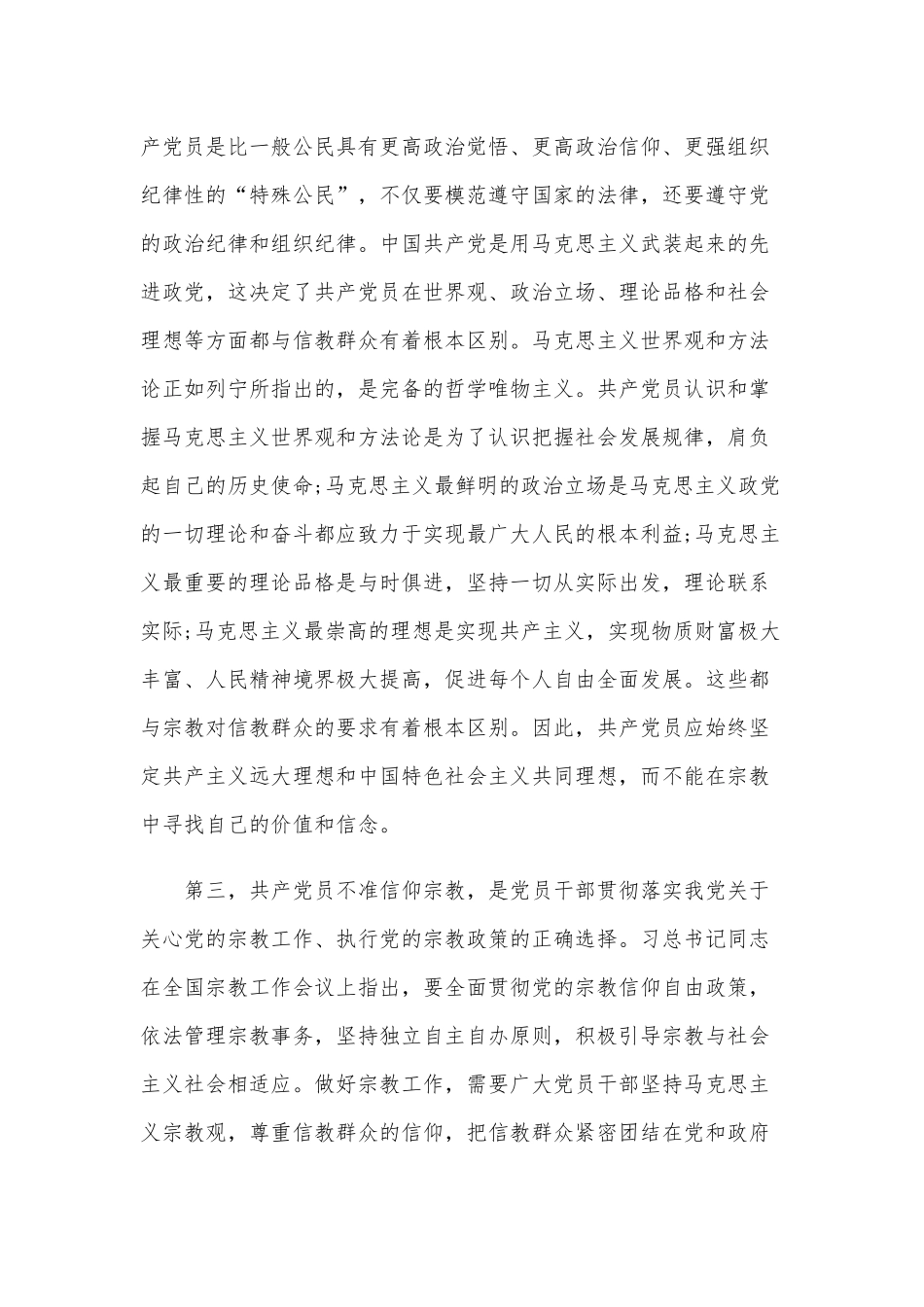 产党员是比一般公民具有更高政治觉悟、更高政治信仰、更强组织纪律性的“特殊公民”，不仅要模范遵守国家的法律，还要遵守党的政治纪律和组织纪律。中国共产党是用马克思主义武装起来的先进政党，这决定了共产党员在世界观、政治立场、理论品格和社会理想等方面都与信教群众有着根本区别。马克思主义世界观和方法论正如列宁所指出的，是完备的哲学唯物主义。共产党员认识和掌握马克思主义世界观和方法论是为了认识把握社会发展规律，肩负起自己的历史使命;马克思主义最鲜明的政治立场是马克思主义政党的一切理论和奋斗都应致力于实现最广大人民的根本利益;马克思主义最重要的理论品格是与时俱进，坚持一切从实际出发，理论联系实际;马克思主义最崇高的理想是实现共产主义，实现物质财富极大丰富、人民精神境界极大提高，促进每个人自由全面发展。这些都与宗教对信教群众的要求有着根本区别。因此，共产党员应始终坚定共产主义远大理想和中国特色社会主义共同理想，而不能在宗教中寻找自己的价值和信念。

第三，共产党员不准信仰宗教，是党员干部贯彻落实我党关于关心党的宗教工作、执行党的宗教政策的正确选择。习总书记同志在全国宗教工作会议上指出，要全面贯彻党的宗教信仰自由政策，依法管理宗教事务，坚持独立自主自办原则，积极引导宗教与社会主义社会相适应。做好宗教工作，需要广大党员干部坚持马克思主义宗教观，尊重信教群众的信仰，把信教群众紧密团结在党和政府